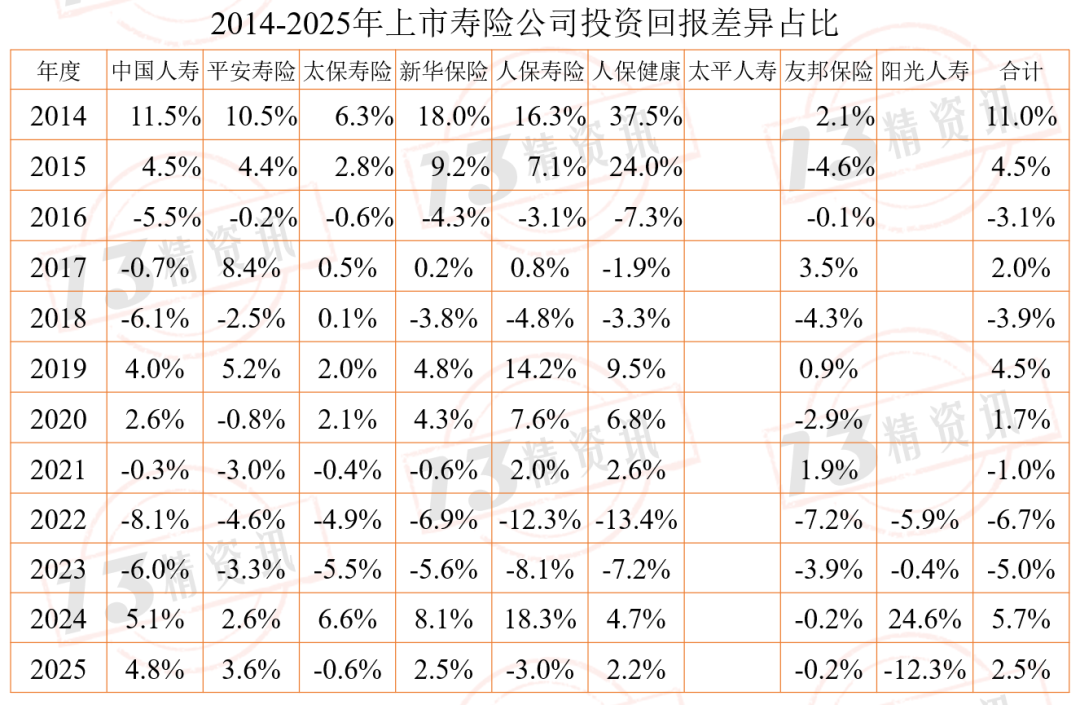 2014-2025年上市寿险公司投资回报差异占比

| 年度 | 中国人寿 | 平安寿险 | 太保寿险 | 新华保险 | 人保寿险 | 人保健康 | 太平人寿 | 友邦保险 | 阳光人寿 | 合计 |
|---|---|---|---|---|---|---|---|---|---|---|
| 2014 | 11.5% | 10.5% | 6.3% | 18.0% | 16.3% | 37.5% | | 2.1% | | 11.0% |
| 2015 | 4.5% | 4.4% | 2.8% | 9.2% | 7.1% | 24.0% | | -4.6% | | 4.5% |
| 2016 | -5.5% | -0.2% | -0.6% | -4.3% | -3.1% | -7.3% | | -0.1% | | -3.1% |
| 2017 | -0.7% | 8.4% | 0.5% | 0.2% | 0.8% | -1.9% | | 3.5% | | 2.0% |
| 2018 | -6.1% | -2.5% | 0.1% | -3.8% | -4.8% | -3.3% | | -4.3% | | -3.9% |
| 2019 | 4.0% | 5.2% | 2.0% | 4.8% | 14.2% | 9.5% | | 0.9% | | 4.5% |
| 2020 | 2.6% | -0.8% | 2.1% | 4.3% | 7.6% | 6.8% | | -2.9% | | 1.7% |
| 2021 | -0.3% | -3.0% | -0.4% | -0.6% | 2.0% | 2.6% | | 1.9% | | -1.0% |
| 2022 | -8.1% | -4.6% | -4.9% | -6.9% | -12.3% | -13.4% | | -7.2% | -5.9% | -6.7% |
| 2023 | -6.0% | -3.3% | -5.5% | -5.6% | -8.1% | -7.2% | | -3.9% | -0.4% | -5.0% |
| 2024 | 5.1% | 2.6% | 6.6% | 8.1% | 18.3% | 4.7% | | -0.2% | 24.6% | 5.7% |
| 2025 | 4.8% | 3.6% | -0.6% | 2.5% | -3.0% | 2.2% | | -0.2% | -12.3% | 2.5% |

13精资讯